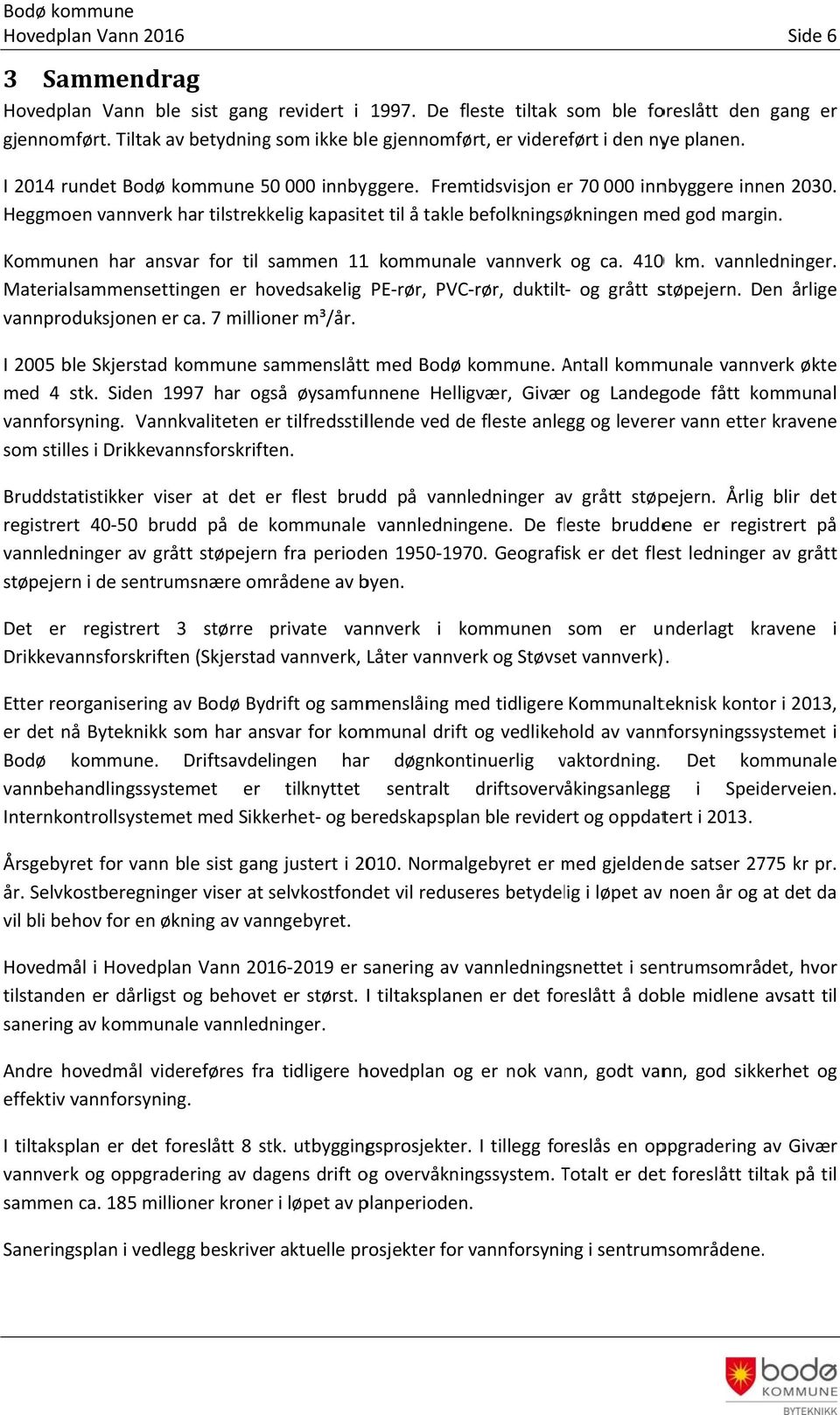 Bodø kommune
Hovedplan Vann 2016 Side 6

3 Sammendrag

Hovedplan Vann ble sist gang revidert i 1997. De fleste tiltak som ble foreslått den gang er gjennomført. Tiltak av betydning som ikke ble gjennomført, er videreført i den nye planen.

I 2014 rundet Bodø kommune 50 000 innbyggere. Fremtidsvisjon er 70 000 innbyggere innen 2030. Heggmoen vannverk har tilstrekkelig kapasitet til å takle befolkningsøkningen med god margin.

Kommunen har ansvar for til sammen 11 kommunale vannverk og ca. 410 km. vannledninger. Materialsammensettingen er hovedsakelig PE-rør, PVC-rør, duktilt- og grått støpejern. Den årlige vannproduksjonen er ca. 7 millioner m³/år.

I 2005 ble Skjerstad kommune sammenslått med Bodø kommune. Antall kommunale vannverk økte med 4 stk. Siden 1997 har også øysamfunnene Helligvær, Givær og Landegode fått kommunal vannforsyning. Vannkvaliteten er tilfredsstillende ved de fleste anlegg og leverer vann etter kravene som stilles i Drikkevannsforskriften.

Bruddstatistikker viser at det er flest brudd på vannledninger av grått støpejern. Årlig blir det registrert 40-50 brudd på de kommunale vannledningene. De fleste bruddene er registrert på vannledninger av grått støpejern fra perioden 1950-1970. Geografisk er det flest ledninger av grått støpejern i de sentrumsnære områdene av byen.

Det er registrert 3 større private vannverk i kommunen som er underlagt kravene i Drikkevannsforskriften (Skjerstad vannverk, Låter vannverk og Støvset vannverk).

Etter reorganisering av Bodø Bydrift og sammenslåing med tidligere Kommunalteknisk kontor i 2013, er det nå Byteknikk som har ansvar for kommunal drift og vedlikehold av vannforsyningssystemet i Bodø kommune. Driftsavdelingen har døgnkontinuerlig vaktordning. Det kommunale vannbehandlingssystemet er tilknyttet sentralt driftsovervåkingsanlegg i Speiderveien. Internkontrollsystemet med Sikkerhet- og beredskapsplan ble revidert og oppdatert i 2013.

Årsgebyret for vann ble sist gang justert i 2010. Normalgebyret er med gjeldende satser 2775 kr pr. år. Selvkostberegninger viser at selvkostfondet vil reduseres betydelig i løpet av noen år og at det da vil bli behov for en økning av vanngebyret.

Hovedmål i Hovedplan Vann 2016-2019 er sanering av vannledningsnettet i sentrumsområdet, hvor tilstanden er dårligst og behovet er størst. I tiltaksplanen er det foreslått å doble midlene avsatt til sanering av kommunale vannledninger.

Andre hovedmål videreføres fra tidligere hovedplan og er nok vann, godt vann, god sikkerhet og effektiv vannforsyning.

I tiltaksplan er det foreslått 8 stk. utbyggingsprosjekter. I tillegg foreslås en oppgradering av Givær vannverk og oppgradering av dagens drift og overvåkningssystem. Totalt er det foreslått tiltak på til sammen ca. 185 millioner kroner i løpet av planperioden.

Saneringsplan i vedlegg beskriver aktuelle prosjekter for vannforsyning i sentrumsområdene.

bodø KOMMUNE BYTEKNIKK